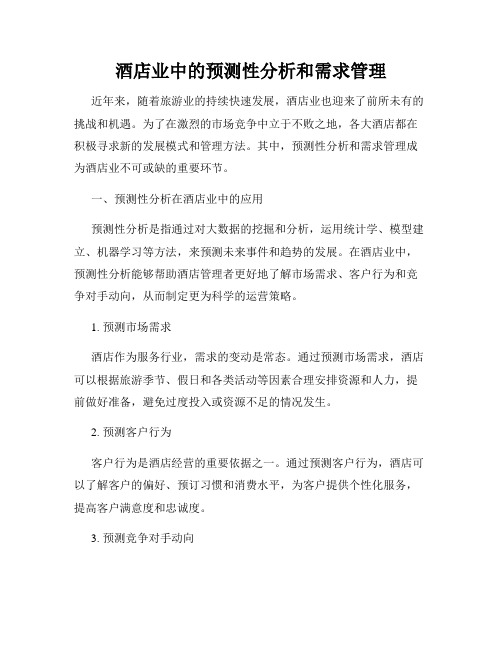 酒店业中的预测性分析和需求管理

近年来，随着旅游业的持续快速发展，酒店业也迎来了前所未有的挑战和机遇。为了在激烈的市场竞争中立于不败之地，各大酒店都在积极寻求新的发展模式和管理方法。其中，预测性分析和需求管理成为酒店业不可或缺的重要环节。

一、预测性分析在酒店业中的应用

预测性分析是指通过对大数据的挖掘和分析，运用统计学、模型建立、机器学习等方法，来预测未来事件和趋势的发展。在酒店业中，预测性分析能够帮助酒店管理者更好地了解市场需求、客户行为和竞争对手动向，从而制定更为科学的运营策略。

1. 预测市场需求

酒店作为服务行业，需求的变动是常态。通过预测市场需求，酒店可以根据旅游季节、假日和各类活动等因素合理安排资源和人力，提前做好准备，避免过度投入或资源不足的情况发生。

2. 预测客户行为

客户行为是酒店经营的重要依据之一。通过预测客户行为，酒店可以了解客户的偏好、预订习惯和消费水平，为客户提供个性化服务，提高客户满意度和忠诚度。

3. 预测竞争对手动向